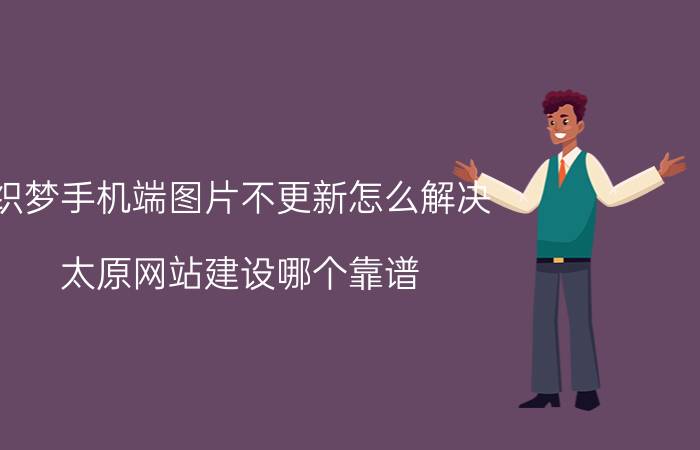 织梦手机端图片不更新怎么解决

太原网站建设哪个靠谱